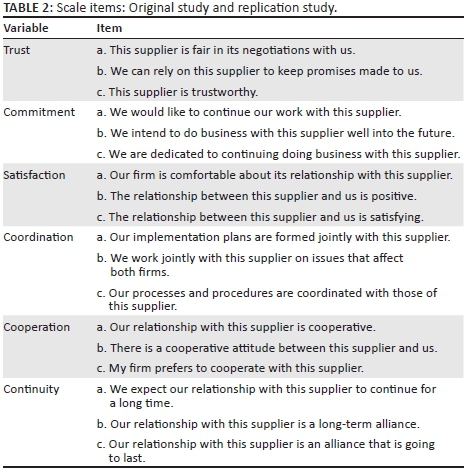 TABLE 2: Scale items: Original study and replication study.

| Variable | Item |
|---|---|
| Trust | a. This supplier is fair in its negotiations with us. |
| | b. We can rely on this supplier to keep promises made to us. |
| | c. This supplier is trustworthy. |
| Commitment | a. We would like to continue our work with this supplier. |
| | b. We intend to do business with this supplier well into the future. |
| | c. We are dedicated to continuing doing business with this supplier. |
| Satisfaction | a. Our firm is comfortable about its relationship with this supplier. |
| | b. The relationship between this supplier and us is positive. |
| | c. The relationship between this supplier and us is satisfying. |
| Coordination | a. Our implementation plans are formed jointly with this supplier. |
| | b. We work jointly with this supplier on issues that affect both firms. |
| | c. Our processes and procedures are coordinated with those of this supplier. |
| Cooperation | a. Our relationship with this supplier is cooperative. |
| | b. There is a cooperative attitude between this supplier and us. |
| | c. My firm prefers to cooperate with this supplier. |
| Continuity | a. We expect our relationship with this supplier to continue for a long time. |
| | b. Our relationship with this supplier is a long-term alliance. |
| | c. Our relationship with this supplier is an alliance that is going to last. |